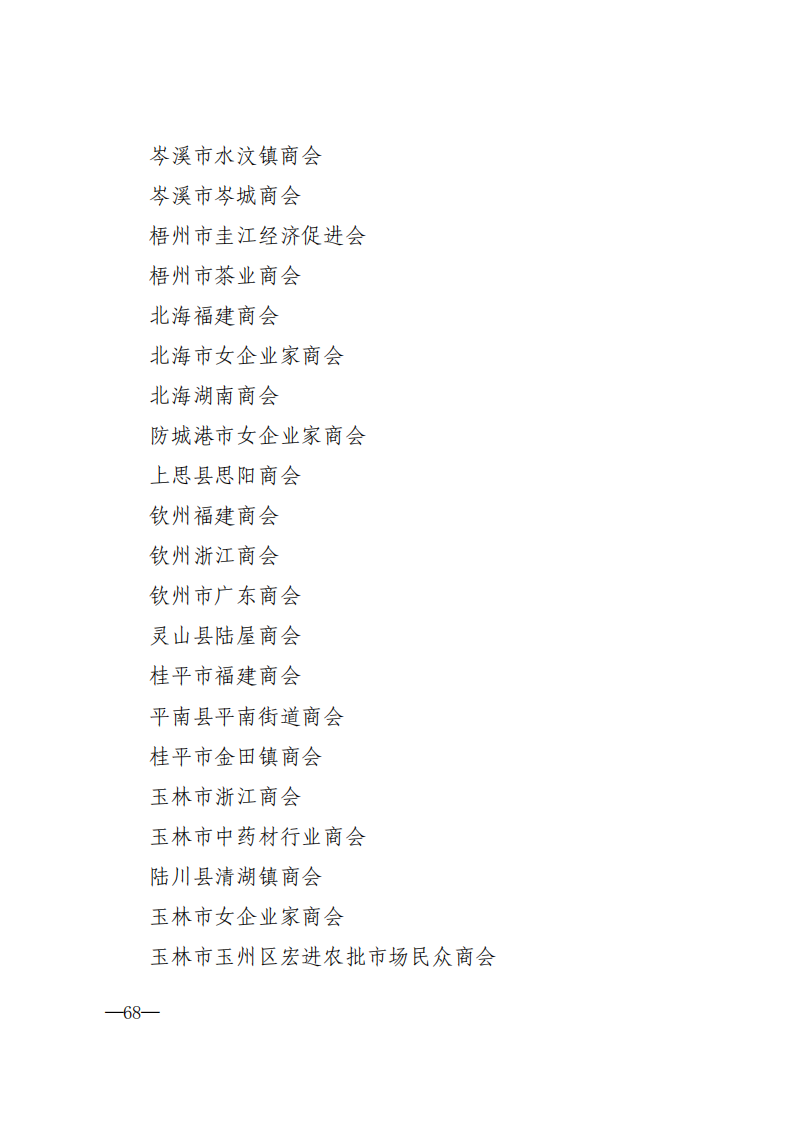 岑溪市水汶镇商会

岑溪市岑城商会

梧州市圭江经济促进会

梧州市茶业商会

北海福建商会

北海市女企业家商会

北海湖南商会

防城港市女企业家商会

上思县思阳商会

钦州福建商会

钦州浙江商会

钦州市广东商会

灵山县陆屋商会

桂平市福建商会

平南县平南街道商会

桂平市金田镇商会

玉林市浙江商会

玉林市中药材行业商会

陆川县清湖镇商会

玉林市女企业家商会

玉林市玉州区宏进农批市场民众商会

—68—